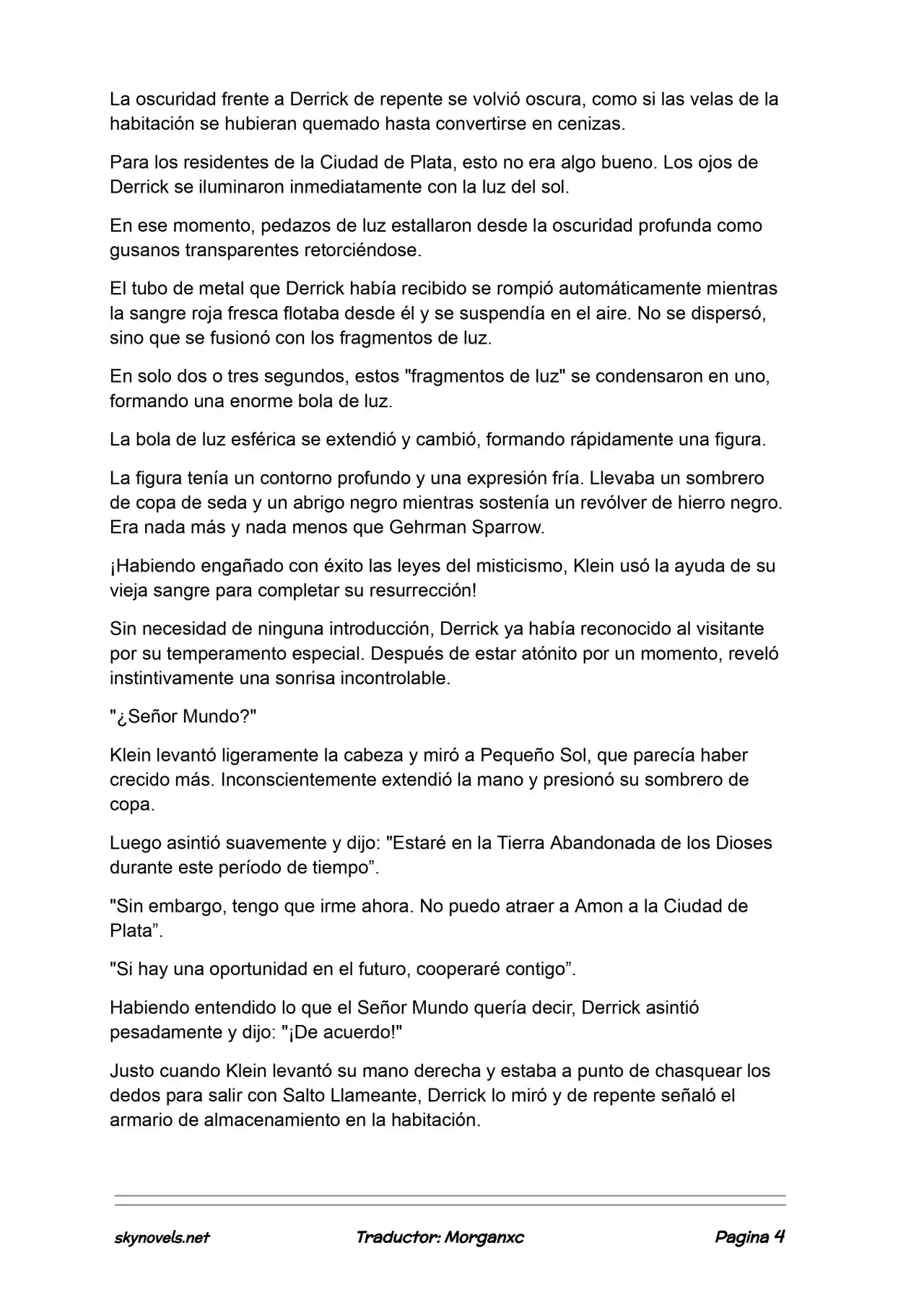 La oscuridad frente a Derrick de repente se volvió oscura, como si las velas de la habitación se hubieran quemado hasta convertirse en cenizas.

Para los residentes de la Ciudad de Plata, esto no era algo bueno. Los ojos de Derrick se iluminaron inmediatamente con la luz del sol.

En ese momento, pedazos de luz estallaron desde la oscuridad profunda como gusanos transparentes retorciéndose.

El tubo de metal que Derrick había recibido se rompió automáticamente mientras la sangre roja fresca flotaba desde él y se suspendía en el aire. No se dispersó, sino que se fusionó con los fragmentos de luz.

En solo dos o tres segundos, estos "fragmentos de luz" se condensaron en uno, formando una enorme bola de luz.

La bola de luz esférica se extendió y cambió, formando rápidamente una figura.

La figura tenía un contorno profundo y una expresión fría. Llevaba un sombrero de copa de seda y un abrigo negro mientras sostenía un revólver de hierro negro. Era nada más y nada menos que Gehrman Sparrow.

¡Habiendo engañado con éxito las leyes del misticismo, Klein usó la ayuda de su vieja sangre para completar su resurrección!

Sin necesidad de ninguna introducción, Derrick ya había reconocido al visitante por su temperamento especial. Después de estar atónito por un momento, reveló instintivamente una sonrisa incontrolable.

"¿Señor Mundo?"

Klein levantó ligeramente la cabeza y miró a Pequeño Sol, que parecía haber crecido más. Inconscientemente extendió la mano y presionó su sombrero de copa.

Luego asintió suavemente y dijo: "Estaré en la Tierra Abandonada de los Dioses durante este período de tiempo”.

"Sin embargo, tengo que irme ahora. No puedo atraer a Amon a la Ciudad de Plata”.

"Si hay una oportunidad en el futuro, cooperaré contigo”.

Habiendo entendido lo que el Señor Mundo quería decir, Derrick asintió pesadamente y dijo: "¡De acuerdo!"

Justo cuando Klein levantó su mano derecha y estaba a punto de chasquear los dedos para salir con Salto Llameante, Derrick lo miró y de repente señaló el armario de almacenamiento en la habitación.

skynovels.net Traductor: Morganxc Pagina 4